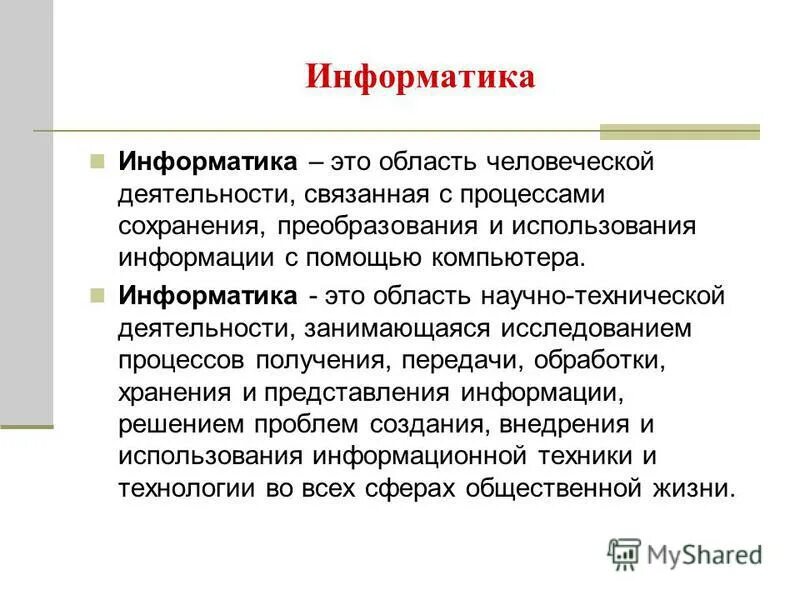 Информатика

Информатика – это область человеческой деятельности, связанная с процессами сохранения, преобразования и использования информации с помощью компьютера.

Информатика - это область научно-технической деятельности, занимающаяся исследованием процессов получения, передачи, обработки, хранения и представления информации, решением проблем создания, внедрения и использования информационной техники и технологии во всех сферах общественной жизни.

MyShared